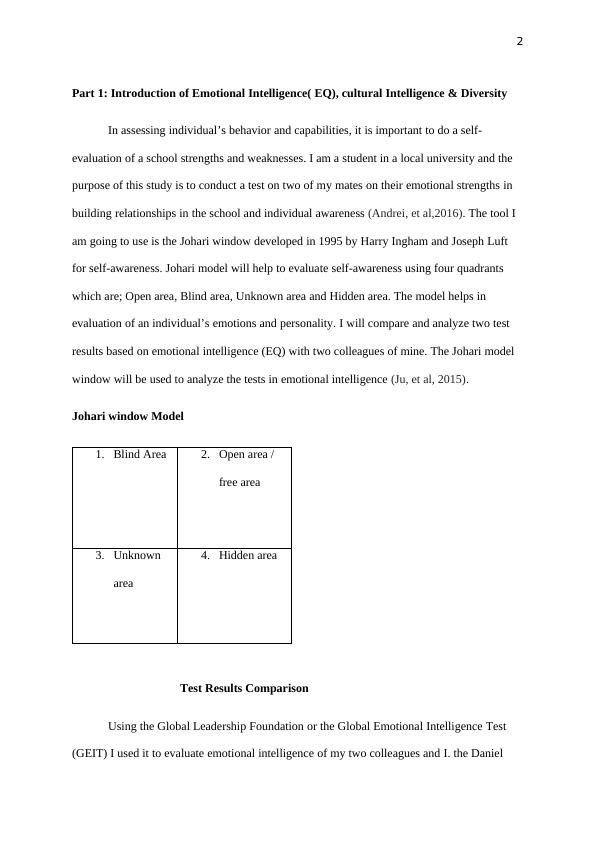 2

Part 1: Introduction of Emotional Intelligence( EQ), cultural Intelligence & Diversity

In assessing individual's behavior and capabilities, it is important to do a self-evaluation of a school strengths and weaknesses. I am a student in a local university and the purpose of this study is to conduct a test on two of my mates on their emotional strengths in building relationships in the school and individual awareness (Andrei, et al,2016). The tool I am going to use is the Johari window developed in 1995 by Harry Ingham and Joseph Luft for self-awareness. Johari model will help to evaluate self-awareness using four quadrants which are; Open area, Blind area, Unknown area and Hidden area. The model helps in evaluation of an individual's emotions and personality. I will compare and analyze two test results based on emotional intelligence (EQ) with two colleagues of mine. The Johari model window will be used to analyze the tests in emotional intelligence (Ju, et al, 2015).

Johari window Model

| 1. Blind Area | 2. Open area / free area |
|---|---|
| 3. Unknown area | 4. Hidden area |

Test Results Comparison

Using the Global Leadership Foundation or the Global Emotional Intelligence Test (GEIT) I used it to evaluate emotional intelligence of my two colleagues and I. the Daniel